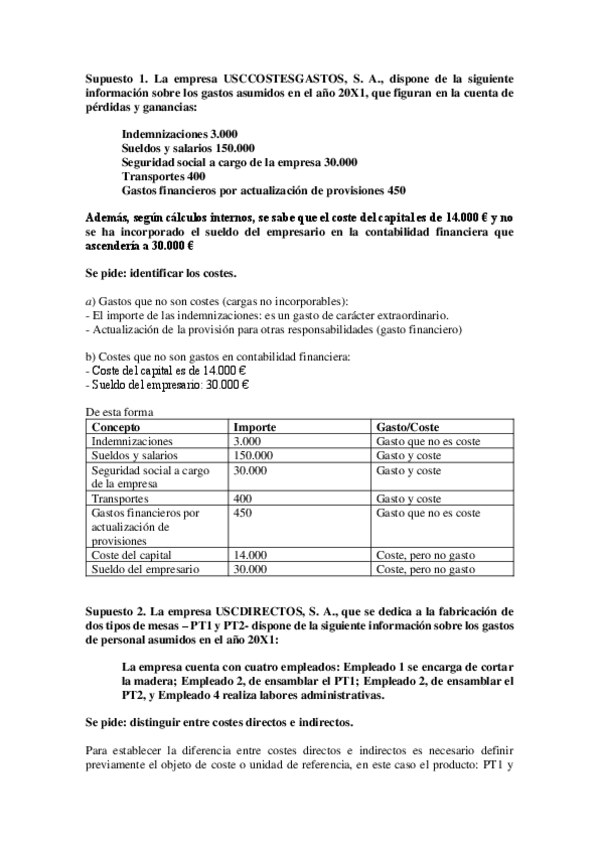 Supuesto 1. La empresa USCCOSTESGASTOS, S. A., dispone de la siguiente información sobre los gastos asumidos en el año 20X1, que figuran en la cuenta de pérdidas y ganancias:

Indemnizaciones 3.000
Sueldos y salarios 150.000
Seguridad social a cargo de la empresa 30.000
Transportes 400
Gastos financieros por actualización de provisiones 450

Además, según cálculos internos, se sabe que el coste del capital es de 14.000 € y no se ha incorporado el sueldo del empresario en la contabilidad financiera que ascendería a 30.000 €

Se pide: identificar los costes.

a) Gastos que no son costes (cargas no incorporables):
- El importe de las indemnizaciones: es un gasto de carácter extraordinario.
- Actualización de la provisión para otras responsabilidades (gasto financiero)

b) Costes que no son gastos en contabilidad financiera:
- Coste del capital es de 14.000 €
- Sueldo del empresario: 30.000 €

De esta forma

| Concepto | Importe | Gasto/Coste |
|---|---|---|
| Indemnizaciones | 3.000 | Gasto que no es coste |
| Sueldos y salarios | 150.000 | Gasto y coste |
| Seguridad social a cargo de la empresa | 30.000 | Gasto y coste |
| Transportes | 400 | Gasto y coste |
| Gastos financieros por actualización de provisiones | 450 | Gasto que no es coste |
| Coste del capital | 14.000 | Coste, pero no gasto |
| Sueldo del empresario | 30.000 | Coste, pero no gasto |

Supuesto 2. La empresa USCDIRECTOS, S. A., que se dedica a la fabricación de dos tipos de mesas – PT1 y PT2- dispone de la siguiente información sobre los gastos de personal asumidos en el año 20X1:

La empresa cuenta con cuatro empleados: Empleado 1 se encarga de cortar la madera; Empleado 2, de ensamblar el PT1; Empleado 2, de ensamblar el PT2, y Empleado 4 realiza labores administrativas.

Se pide: distinguir entre costes directos e indirectos.

Para establecer la diferencia entre costes directos e indirectos es necesario definir previamente el objeto de coste o unidad de referencia, en este caso el producto: PT1 y